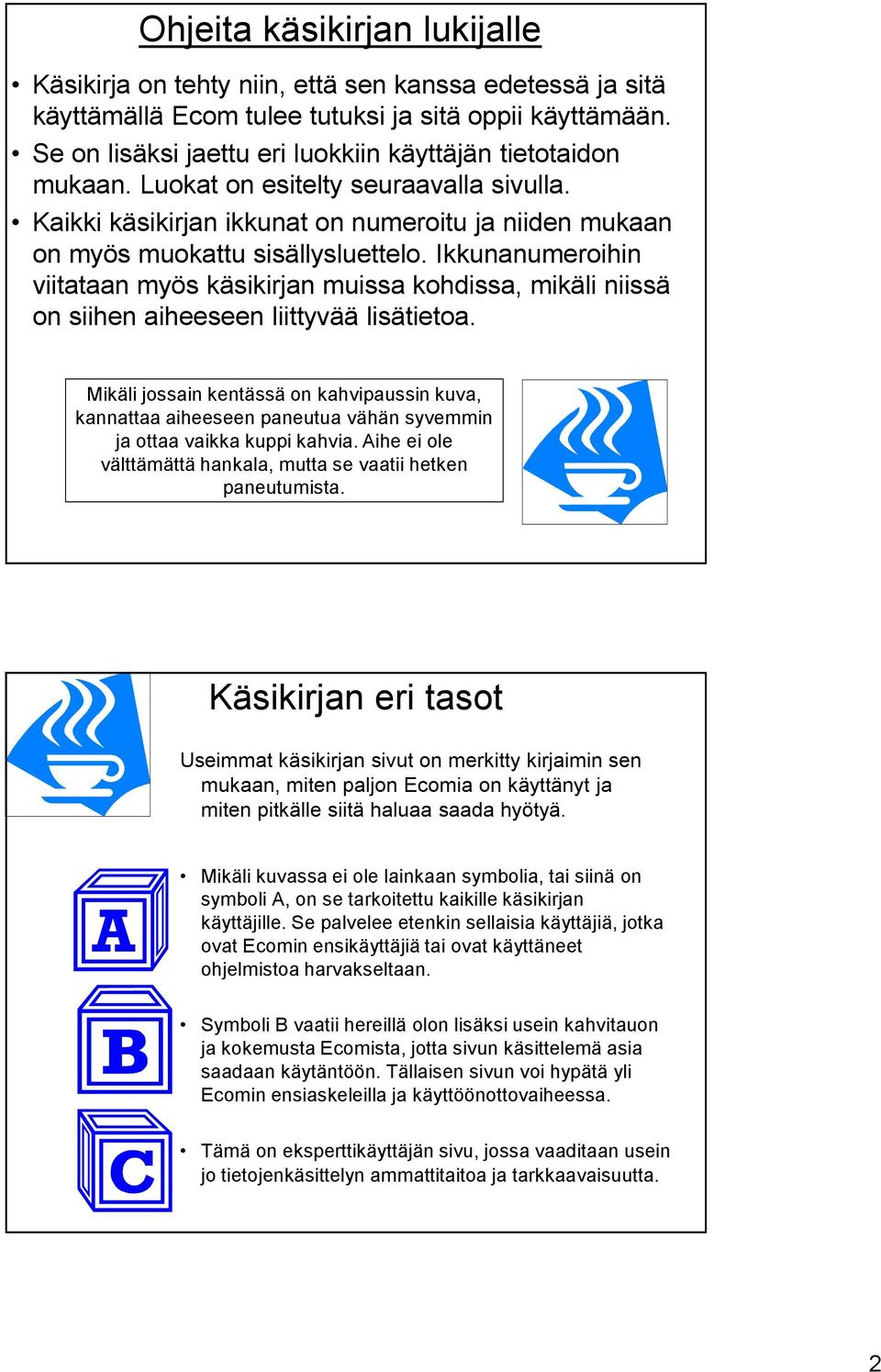 Ohjeita käsikirjan lukijalle

• Käsikirja on tehty niin, että sen kanssa edetessä ja sitä käyttämällä Ecom tulee tutuksi ja sitä oppii käyttämään.
• Se on lisäksi jaettu eri luokkiin käyttäjän tietotaidon mukaan. Luokat on esitelty seuraavalla sivulla.
• Kaikki käsikirjan ikkunat on numeroitu ja niiden mukaan on myös muokattu sisällysluettelo. Ikkunanumeroihin viitataan myös käsikirjan muissa kohdissa, mikäli niissä on siihen aiheeseen liittyvää lisätietoa.

Mikäli jossain kentässä on kahvipaussin kuva, kannattaa aiheeseen paneutua vähän syvemmin ja ottaa vaikka kuppi kahvia. Aihe ei ole välttämättä hankala, mutta se vaatii hetken paneutumista.

Käsikirjan eri tasot

Useimmat käsikirjan sivut on merkitty kirjaimin sen mukaan, miten paljon Ecomia on käyttänyt ja miten pitkälle siitä haluaa saada hyötyä.

A

• Mikäli kuvassa ei ole lainkaan symbolia, tai siinä on symboli A, on se tarkoitettu kaikille käsikirjan käyttäjille. Se palvelee etenkin sellaisia käyttäjiä, jotka ovat Ecomin ensikäyttäjiä tai ovat käyttäneet ohjelmistoa harvakseltaan.

B

• Symboli B vaatii hereillä olon lisäksi usein kahvitauon ja kokemusta Ecomista, jotta sivun käsittelemä asia saadaan käytäntöön. Tällaisen sivun voi hypätä yli Ecomin ensiaskeleilla ja käyttöönottovaiheessa.

C

• Tämä on eksperttikäyttäjän sivu, jossa vaaditaan usein jo tietojenkäsittelyn ammattitaitoa ja tarkkaavaisuutta.

2